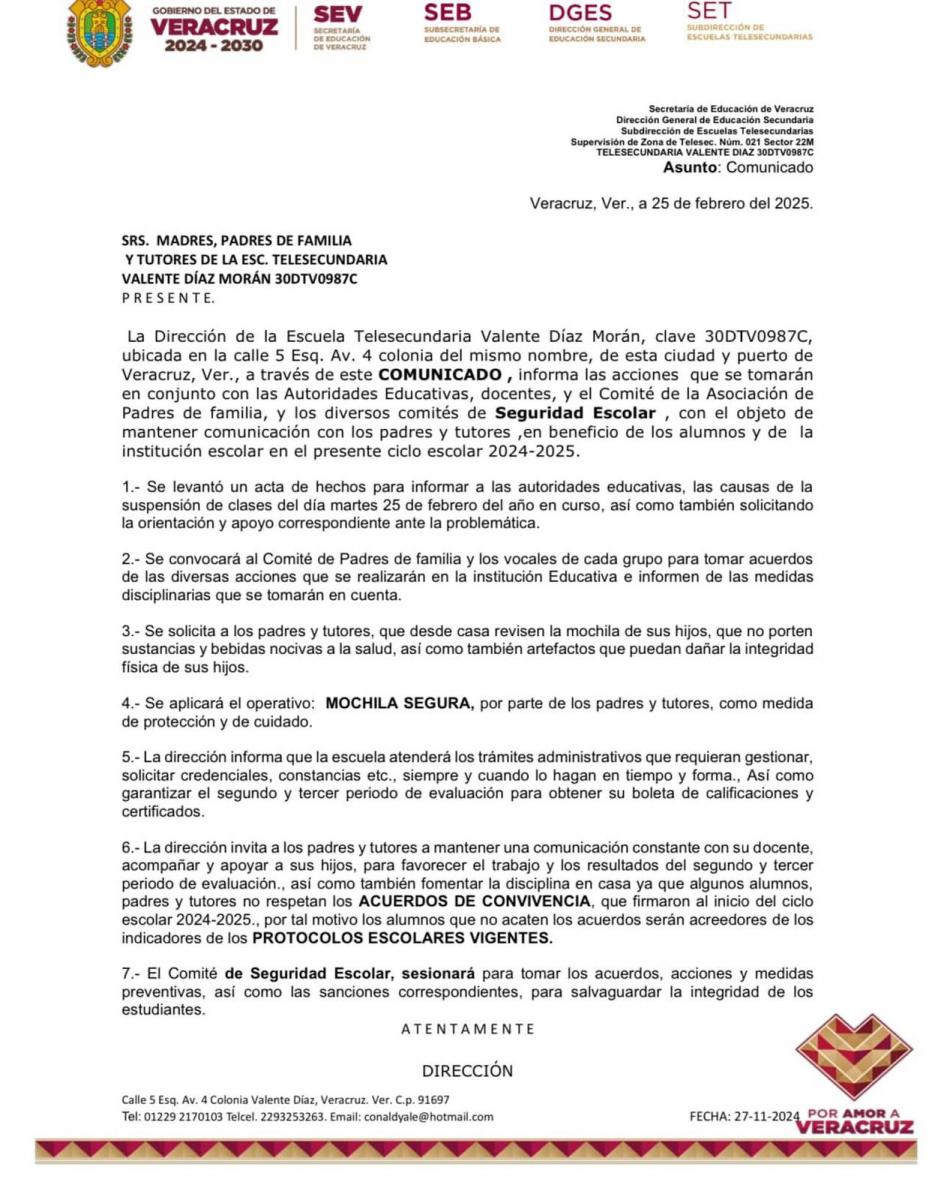 GOBIERNO DEL ESTADO DE VERACRUZ 2024 - 2030

SEV SECRETARÍA DE EDUCACIÓN DE VERACRUZ

SEB SUBSECRETARÍA DE EDUCACIÓN BÁSICA

DGES DIRECCIÓN GENERAL DE EDUCACIÓN SECUNDARIA

SET SUBDIRECCIÓN DE ESCUELAS TELESECUNDARIAS

Secretaría de Educación de Veracruz
Dirección General de Educación Secundaria
Subdirección de Escuelas Telesecundarias
Supervisión de Zona de Telesec. Núm. 021 Sector 22M
TELESECUNDARIA VALENTE DIAZ 30DTV0987C
Asunto: Comunicado

Veracruz, Ver., a 25 de febrero del 2025.

SRS. MADRES, PADRES DE FAMILIA
Y TUTORES DE LA ESC. TELESECUNDARIA
VALENTE DÍAZ MORÁN 30DTV0987C
P R E S E N T E.

La Dirección de la Escuela Telesecundaria Valente Díaz Morán, clave 30DTV0987C, ubicada en la calle 5 Esq. Av. 4 colonia del mismo nombre, de esta ciudad y puerto de Veracruz, Ver., a través de este COMUNICADO , informa las acciones que se tomarán en conjunto con las Autoridades Educativas, docentes, y el Comité de la Asociación de Padres de familia, y los diversos comités de Seguridad Escolar , con el objeto de mantener comunicación con los padres y tutores ,en beneficio de los alumnos y de la institución escolar en el presente ciclo escolar 2024-2025.

1.- Se levantó un acta de hechos para informar a las autoridades educativas, las causas de la suspensión de clases del día martes 25 de febrero del año en curso, así como también solicitando la orientación y apoyo correspondiente ante la problemática.

2.- Se convocará al Comité de Padres de familia y los vocales de cada grupo para tomar acuerdos de las diversas acciones que se realizarán en la institución Educativa e informen de las medidas disciplinarias que se tomarán en cuenta.

3.- Se solicita a los padres y tutores, que desde casa revisen la mochila de sus hijos, que no porten sustancias y bebidas nocivas a la salud, así como también artefactos que puedan dañar la integridad física de sus hijos.

4.- Se aplicará el operativo: MOCHILA SEGURA, por parte de los padres y tutores, como medida de protección y de cuidado.

5.- La dirección informa que la escuela atenderá los trámites administrativos que requieran gestionar, solicitar credenciales, constancias etc., siempre y cuando lo hagan en tiempo y forma., Así como garantizar el segundo y tercer periodo de evaluación para obtener su boleta de calificaciones y certificados.

6.- La dirección invita a los padres y tutores a mantener una comunicación constante con su docente, acompañar y apoyar a sus hijos, para favorecer el trabajo y los resultados del segundo y tercer periodo de evaluación., así como también fomentar la disciplina en casa ya que algunos alumnos, padres y tutores no respetan los ACUERDOS DE CONVIVENCIA, que firmaron al inicio del ciclo escolar 2024-2025., por tal motivo los alumnos que no acaten los acuerdos serán acreedores de los indicadores de los PROTOCOLOS ESCOLARES VIGENTES.

7.- El Comité de Seguridad Escolar, sesionará para tomar los acuerdos, acciones y medidas preventivas, así como las sanciones correspondientes, para salvaguardar la integridad de los estudiantes.

A T E N T A M E N T E

DIRECCIÓN

Calle 5 Esq. Av. 4 Colonia Valente Díaz, Veracruz. Ver. C.p. 91697
Tel: 01229 2170103 Telcel. 2293253263. Email: conaldyale@hotmail.com

FECHA: 27-11-2024

POR AMOR A VERACRUZ